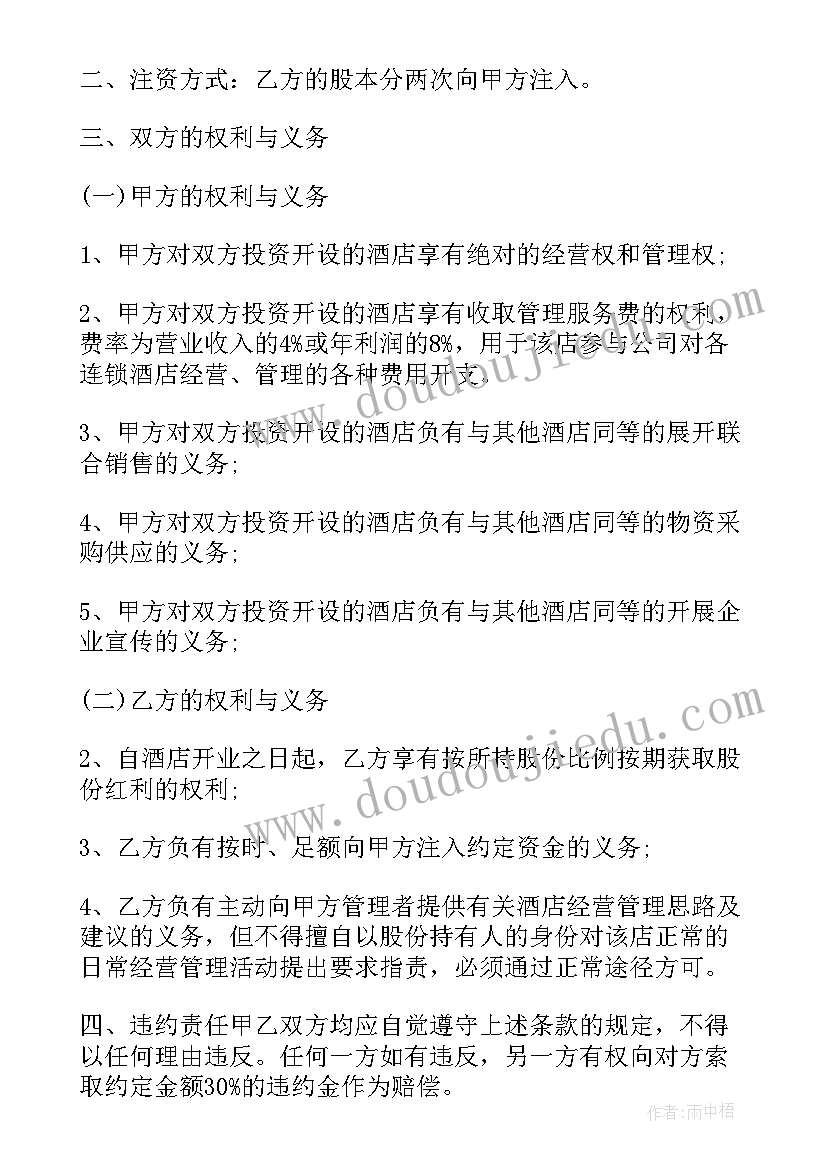 二、注资方式：乙方的股本分两次向甲方注入。

三、双方的权利与义务

(一)甲方的权利与义务

1、甲方对双方投资开设的酒店享有绝对的经营权和管理权;

2、甲方对双方投资开设的酒店享有收取管理服务费的权利，费率为营业收入的4%或年利润的8%，用于该店参与公司对各连锁酒店经营、管理的各种费用开支.

3、甲方对双方投资开设的酒店负有与其他酒店同等的展开联合销售的义务;

4、甲方对双方投资开设的酒店负有与其他酒店同等的物资采购供应的义务;

5、甲方对双方投资开设的酒店负有与其他酒店同等的开展企业宣传的义务;

(二)乙方的权利与义务

2、自酒店开业之日起，乙方享有按所持股份比例按期获取股份红利的权利;

3、乙方负有按时、足额向甲方注入约定资金的义务;

4、乙方负有主动向甲方管理者提供有关酒店经营管理思路及建议的义务，但不得擅自以股份持有人的身份对该店正常的日常经营管理活动提出要求指责，必须通过正常途径方可。

四、违约责任甲乙双方均应自觉遵守上述条款的规定，不得以任何理由违反。任何一方如有违反，另一方有权向对方索取约定金额30%的违约金作为赔偿。

www.doudoujiedu.com

www.doudoujiedu.com

作者：雨中梧